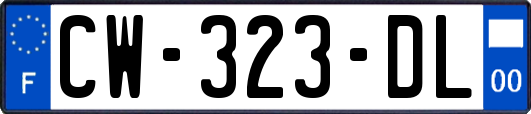 F

CW-323-DL

00